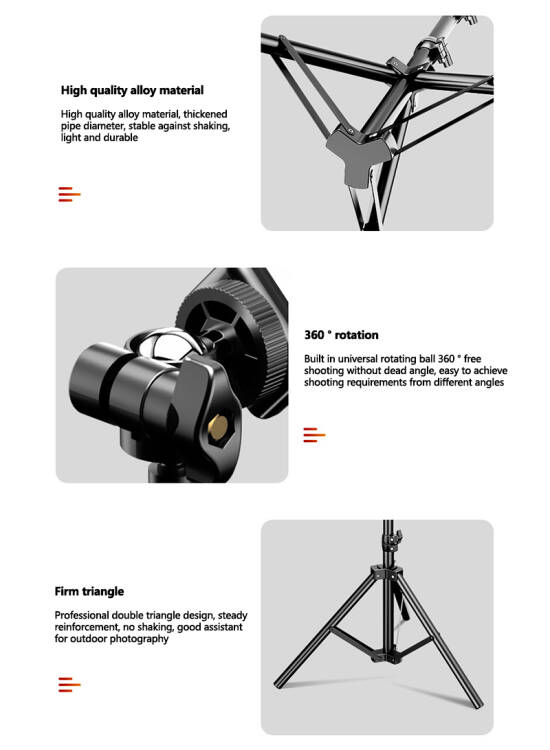 High quality alloy material

High quality alloy material, thickened pipe diameter, stable against shaking, light and durable

360 ° rotation

Built in universal rotating ball 360 ° free shooting without dead angle, easy to achieve shooting requirements from different angles

Firm triangle

Professional double triangle design, steady reinforcement, no shaking, good assistant for outdoor photography